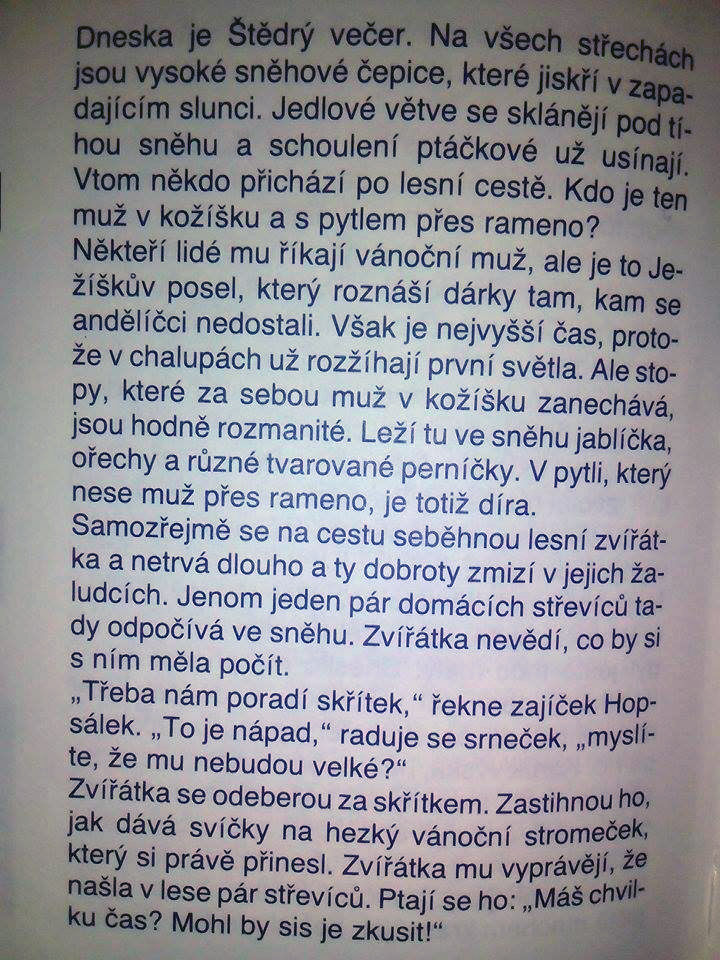 Dneska je Štědrý večer. Na všech střechách jsou vysoké sněhové čepice, které jiskří v zapadajícím slunci. Jedlové větve se sklánějí pod tíhou sněhu a schoulení ptáčkové už usínají. Vtom někdo přichází po lesní cestě. Kdo je ten muž v kožíšku a s pytlem přes rameno?
Někteří lidé mu říkají vánoční muž, ale je to Ježíškův posel, který roznáší dárky tam, kam se andělíčci nedostali. Však je nejvyšší čas, protože v chalupách už rozžíhají první světla. Ale stopy, které za sebou muž v kožíšku zanechává, jsou hodně rozmanité. Leží tu ve sněhu jablíčka, ořechy a různé tvarované perníčky. V pytli, který nese muž přes rameno, je totiž díra.
Samozřejmě se na cestu seběhnou lesní zvířátka a netrvá dlouho a ty dobroty zmizí v jejich žaludcích. Jenom jeden pár domácích střevíců tady odpočívá ve sněhu. Zvířátka nevědí, co by si s ním měla počít.
„Třeba nám poradí skřítek," řekne zajíček Hopsálek. „To je nápad," raduje se srneček, „myslíte, že mu nebudou velké?"
Zvířátka se odeberou za skřítkem. Zastihnou ho, jak dává svíčky na hezký vánoční stromeček, který si právě přinesl. Zvířátka mu vyprávějí, že našla v lese pár střevíců. Ptají se ho: „Máš chvilku čas? Mohl by sis je zkusit!"